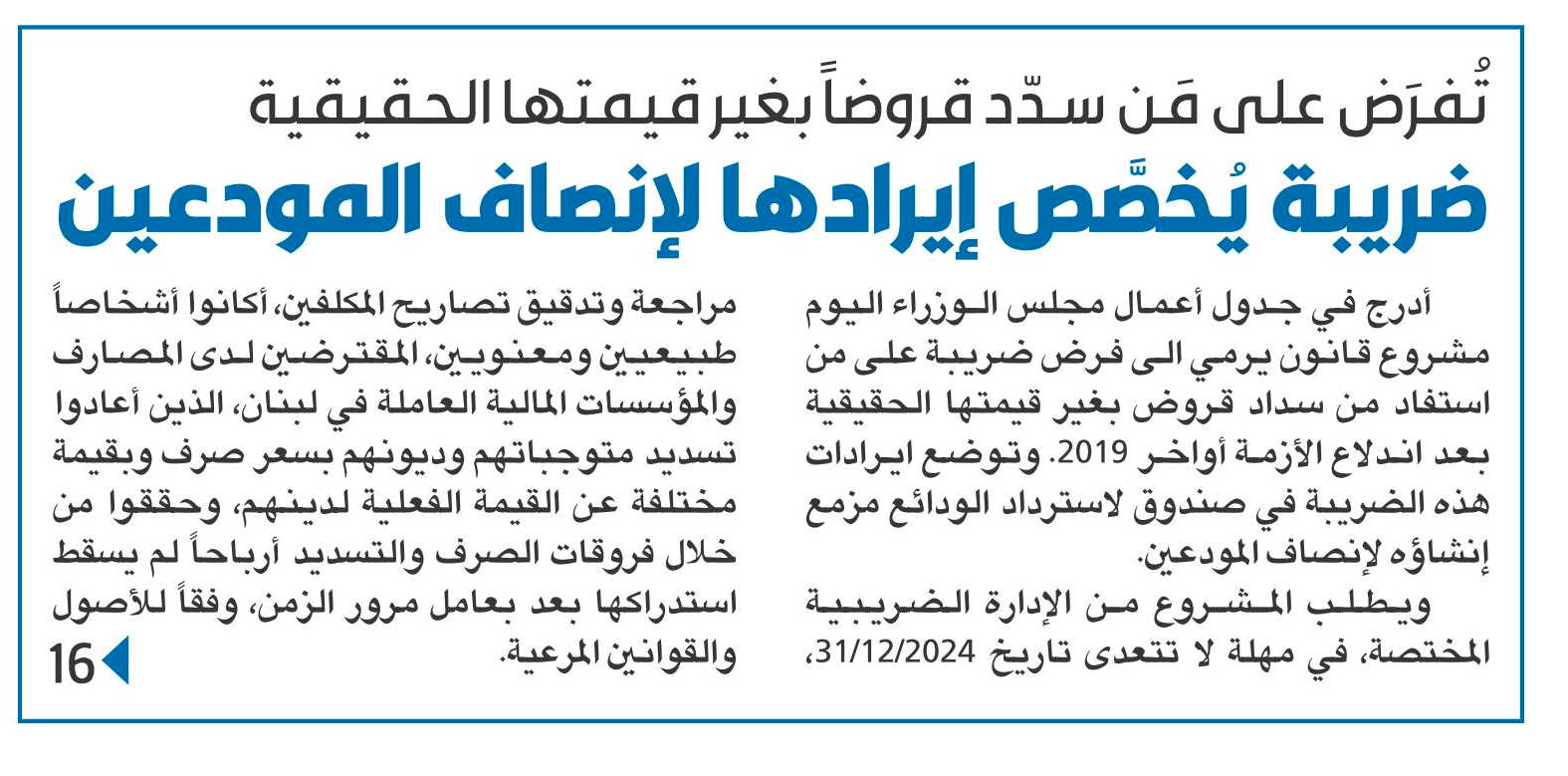 تُفرَض على مَن سدّد قروضاً بغير قيمتها الحقيقية
ضريبة يُخصَّص إيرادها لإنصاف المودعين

أدرج في جدول أعمال مجلس الوزراء اليوم مشروع قانون يرمي الى فرض ضريبة على من استفاد من سداد قروض بغير قيمتها الحقيقية بعد اندلاع الأزمة أواخر 2019. وتوضع ايرادات هذه الضريبة في صندوق لاسترداد الودائع مزمع إنشاؤه لإنصاف المودعين.

ويطلب المشروع من الإدارة الضريبية المختصة، في مهلة لا تتعدى تاريخ 31/12/2024، مراجعة وتدقيق تصاريح المكلفين، أكانوا أشخاصاً طبيعيين ومعنويين، المقترضين لدى المصارف والمؤسسات المالية العاملة في لبنان، الذين أعادوا تسديد متوجباتهم وديونهم بسعر صرف وبقيمة مختلفة عن القيمة الفعلية لدينهم، وحققوا من خلال فروقات الصرف والتسديد أرباحاً لم يسقط استدراكها بعد بعامل مرور الزمن، وفقاً للأصول والقوانين المرعية.

16